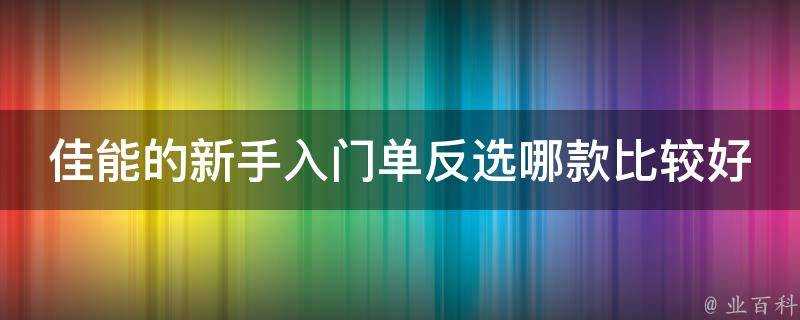 佳能的新手入门单反选哪款比较好

@ 业百科